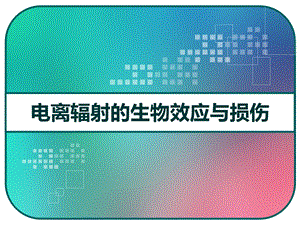 电离辐射的生物效应与损伤